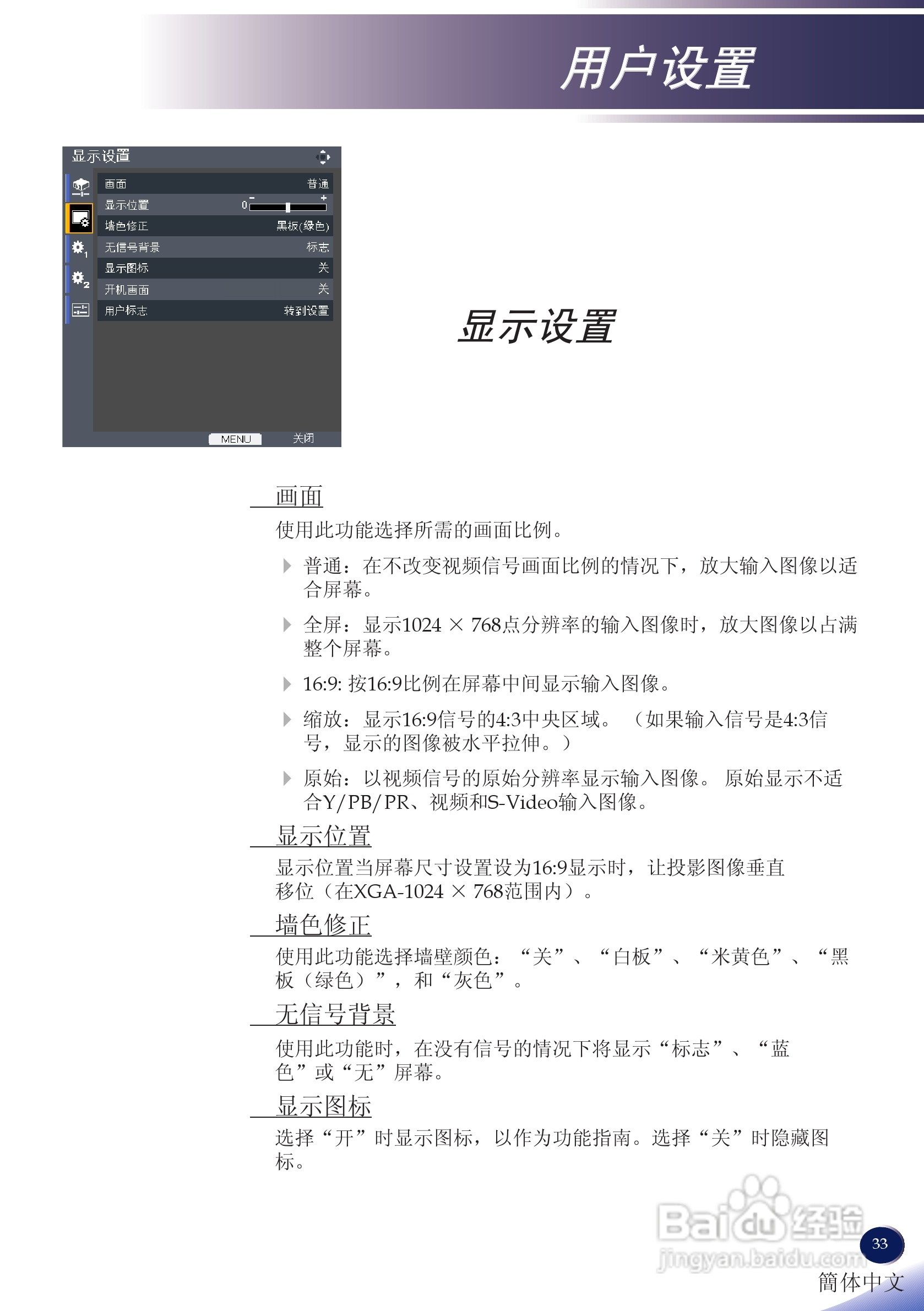 用户设置

显示设置

| 画面 | 普通 |
|---|---|
| 显示位置 | 0 - + |
| 墙色修正 | 黑板(绿色) |
| 无信号背景 | 标志 |
| 显示图标 | 关 |
| 开机画面 | 关 |
| 用户标志 | 转到设置 |

MENU 关闭

显示设置

画面

使用此功能选择所需的画面比例。

普通：在不改变视频信号画面比例的情况下，放大输入图像以适合屏幕。

全屏：显示1024 × 768点分辨率的输入图像时，放大图像以占满整个屏幕。

16:9: 按16:9比例在屏幕中间显示输入图像。

缩放：显示16:9信号的4:3中央区域。 （如果输入信号是4:3信号，显示的图像被水平拉伸。）

原始：以视频信号的原始分辨率显示输入图像。 原始显示不适合Y/PB/PR、视频和S-Video输入图像。

显示位置

显示位置当屏幕尺寸设置设为16:9显示时，让投影图像垂直移位（在XGA-1024 × 768范围内）。

墙色修正

使用此功能选择墙壁颜色：“关”、“白板”、“米黄色”、“黑板（绿色）”，和“灰色”。

无信号背景

使用此功能时，在没有信号的情况下将显示“标志”、“蓝色”或“无”屏幕。

显示图标

选择“开”时显示图标，以作为功能指南。选择“关”时隐藏图标。

Baidu经验
jingyan.baidu.com

33
簡体中文